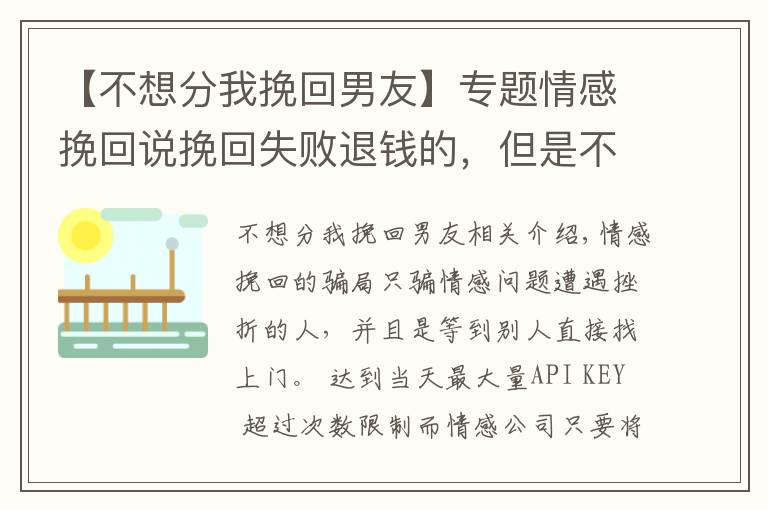 【不想分我挽回男友】专题情感挽回说挽回失败退钱的，但是不

不想分我挽回男友相关介绍，情感挽回的骗局只骗情感问题遭遇挫折的人，并且是等到别人直接找上门。 达到当天最大量API KEY 超过次数限制而情感公司只要将